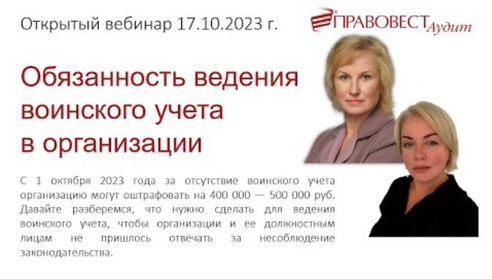 Открытый вебинар 17.10.2023 г.

ПРАВОВЕСТ Аудит

Обязанность ведения воинского учета в организации

С 1 октября 2023 года за отсутствие воинского учета организацию могут оштрафовать на 400 000 — 500 000 руб. Давайте разберемся, что нужно сделать для ведения воинского учета, чтобы организации и ее должностным лицам не пришлось отвечать за несоблюдение законодательства.